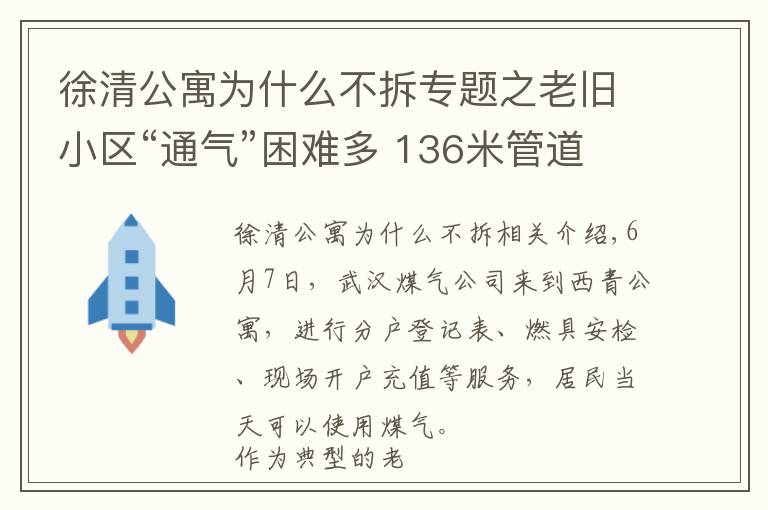 徐清公寓为什么不拆专题之老旧小区“通气”困难多 136米管道

徐清公寓为什么不拆相关介绍，6月7日，武汉煤气公司来到西青公寓，进行分户登记表、燃具安检、现场开户充值等服务，居民当天可以使用煤气。
作为典型的老